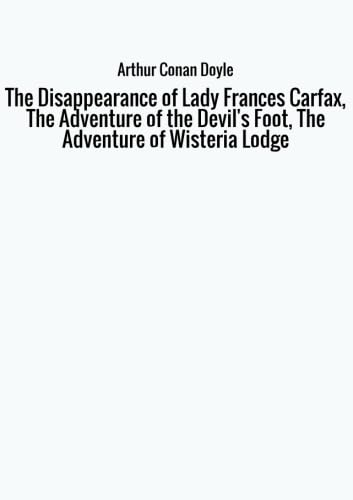 Arthur Conan Doyle

The Disappearance of Lady Frances Carfax, The Adventure of the Devil's Foot, The Adventure of Wisteria Lodge